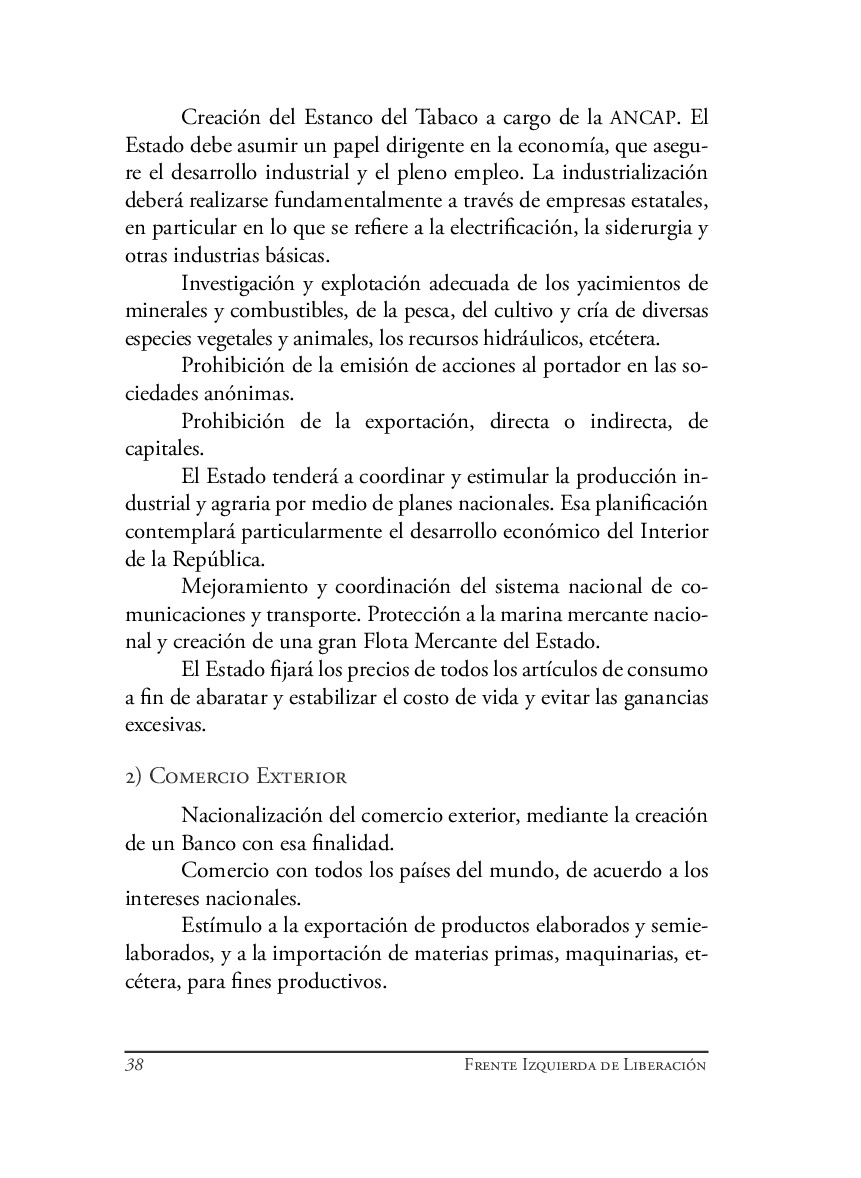 Creación del Estanco del Tabaco a cargo de la ANCAP. El Estado debe asumir un papel dirigente en la economía, que asegure el desarrollo industrial y el pleno empleo. La industrialización deberá realizarse fundamentalmente a través de empresas estatales, en particular en lo que se refiere a la electrificación, la siderurgia y otras industrias básicas.

Investigación y explotación adecuada de los yacimientos de minerales y combustibles, de la pesca, del cultivo y cría de diversas especies vegetales y animales, los recursos hidráulicos, etcétera.

Prohibición de la emisión de acciones al portador en las sociedades anónimas.

Prohibición de la exportación, directa o indirecta, de capitales.

El Estado tenderá a coordinar y estimular la producción industrial y agraria por medio de planes nacionales. Esa planificación contemplará particularmente el desarrollo económico del Interior de la República.

Mejoramiento y coordinación del sistema nacional de comunicaciones y transporte. Protección a la marina mercante nacional y creación de una gran Flota Mercante del Estado.

El Estado fijará los precios de todos los artículos de consumo a fin de abaratar y estabilizar el costo de vida y evitar las ganancias excesivas.

2) Comercio Exterior

Nacionalización del comercio exterior, mediante la creación de un Banco con esa finalidad.

Comercio con todos los países del mundo, de acuerdo a los intereses nacionales.

Estímulo a la exportación de productos elaborados y semielaborados, y a la importación de materias primas, maquinarias, etcétera, para fines productivos.

38 Frente Izquierda de Liberación